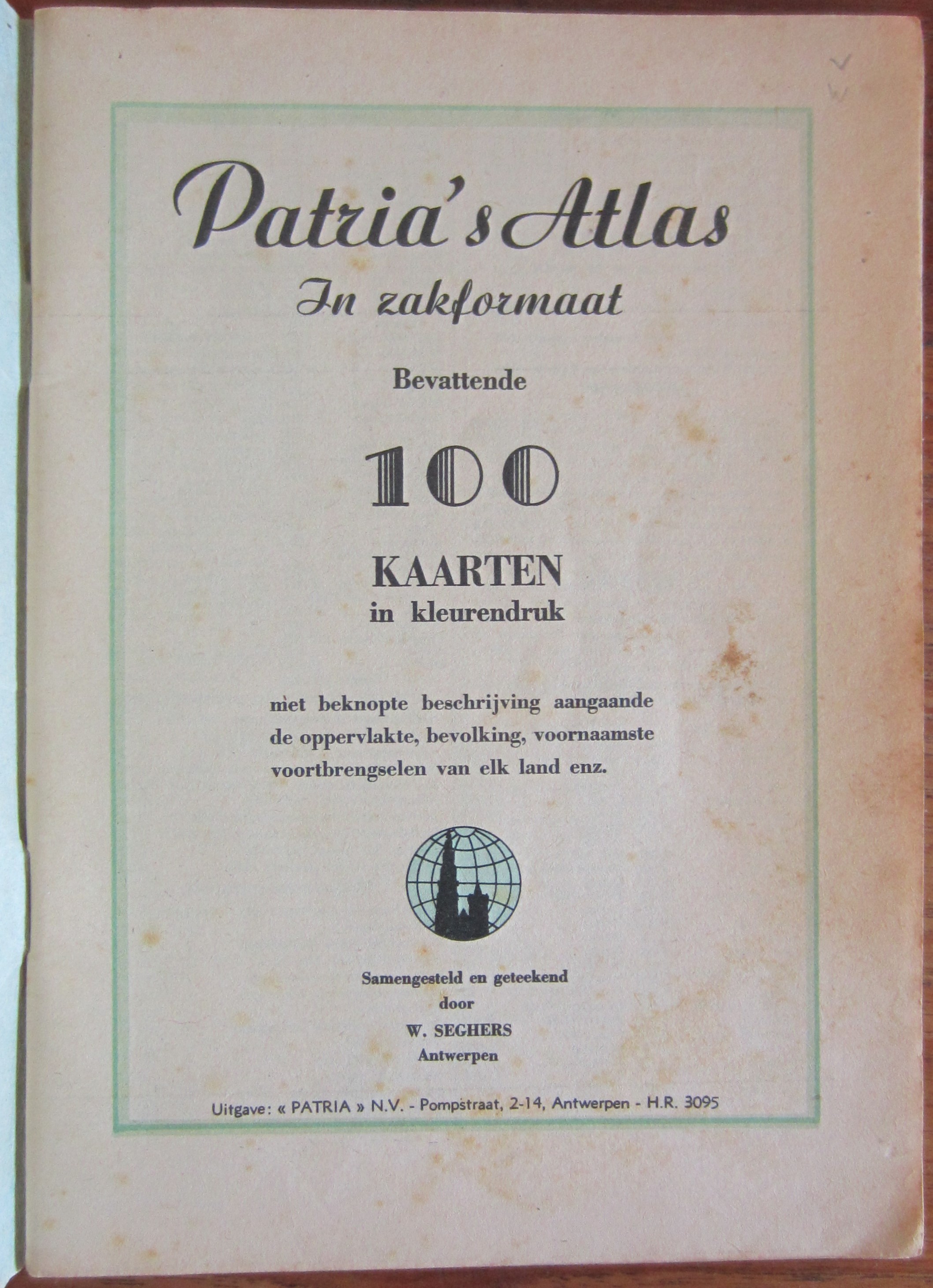 Patria's Atlas
In zakformaat

Bevattende

100

KAARTEN
in kleurendruk

met beknopte beschrijving aangaande de oppervlakte, bevolking, voornaamste voortbrengselen van elk land enz.

Samengesteld en geteekend
door
W. SEGHERS
Antwerpen

Uitgave: « PATRIA » N.V. - Pompstraat, 2-14, Antwerpen - H.R. 3095